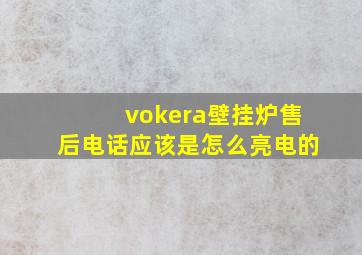 vokera壁挂炉售后电话应该是怎么亮电的